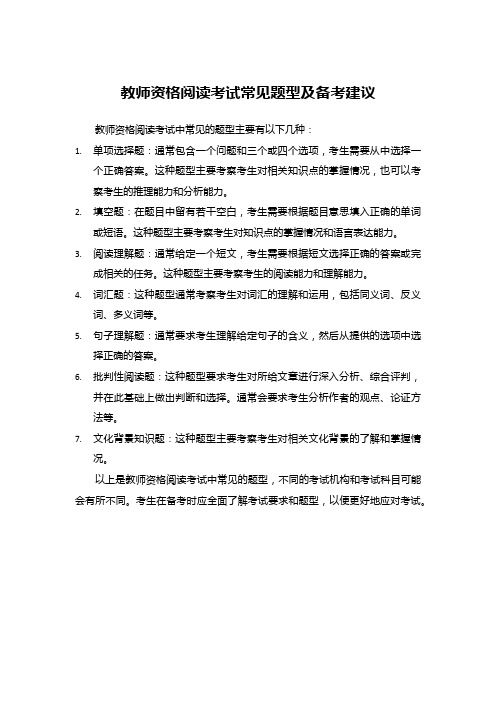 教师资格阅读考试常见题型及备考建议

教师资格阅读考试中常见的题型主要有以下几种：

1. 单项选择题：通常包含一个问题和三个或四个选项，考生需要从中选择一个正确答案。这种题型主要考察考生对相关知识点的掌握情况，也可以考察考生的推理能力和分析能力。

2. 填空题：在题目中留有若干空白，考生需要根据题目意思填入正确的单词或短语。这种题型主要考察考生对知识点的掌握情况和语言表达能力。

3. 阅读理解题：通常给定一个短文，考生需要根据短文选择正确的答案或完成相关的任务。这种题型主要考察考生的阅读能力和理解能力。

4. 词汇题：这种题型通常考察考生对词汇的理解和运用，包括同义词、反义词、多义词等。

5. 句子理解题：通常要求考生理解给定句子的含义，然后从提供的选项中选择正确的答案。

6. 批判性阅读题：这种题型要求考生对所给文章进行深入分析、综合评判，并在此基础上做出判断和选择。通常会要求考生分析作者的观点、论证方法等。

7. 文化背景知识题：这种题型主要考察考生对相关文化背景的了解和掌握情况。

以上是教师资格阅读考试中常见的题型，不同的考试机构和考试科目可能会有所不同。考生在备考时应全面了解考试要求和题型，以便更好地应对考试。